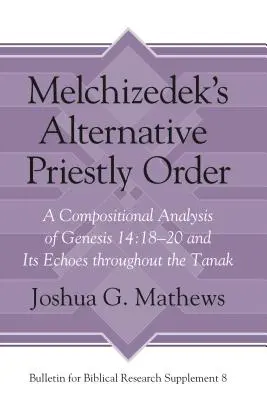 Melchizedek's Alternative Priestly Order

A Compositional Analysis of Genesis 14:18–20 and Its Echoes throughout the Tanak

Joshua G. Mathews

Bulletin for Biblical Research Supplement 8